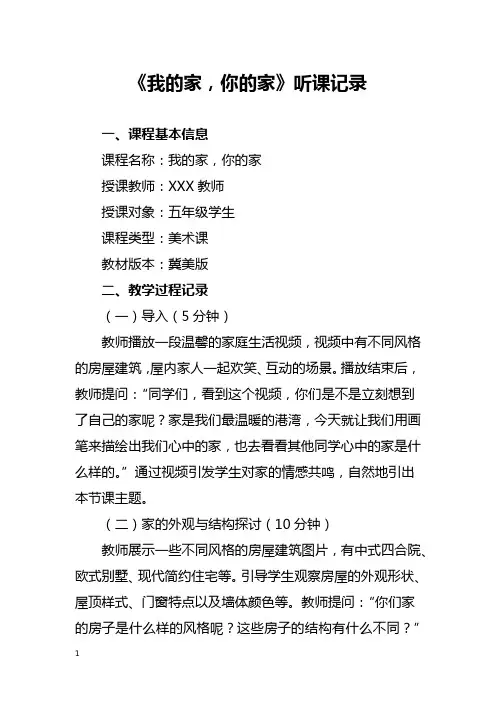 《我的家，你的家》听课记录

一、课程基本信息

课程名称：我的家，你的家

授课教师：XXX 教师

授课对象：五年级学生

课程类型：美术课

教材版本：冀美版

二、教学过程记录

（一）导入（5 分钟）

教师播放一段温馨的家庭生活视频，视频中有不同风格的房屋建筑，屋内家人一起欢笑、互动的场景。播放结束后，教师提问：“同学们，看到这个视频，你们是不是立刻想到了自己的家呢？家是我们最温暖的港湾，今天就让我们用画笔来描绘出我们心中的家，也去看看其他同学心中的家是什么样的。”通过视频引发学生对家的情感共鸣，自然地引出本节课主题。

（二）家的外观与结构探讨（10 分钟）

教师展示一些不同风格的房屋建筑图片，有中式四合院、欧式别墅、现代简约住宅等。引导学生观察房屋的外观形状、屋顶样式、门窗特点以及墙体颜色等。教师提问：“你们家的房子是什么样的风格呢？这些房子的结构有什么不同？”

1